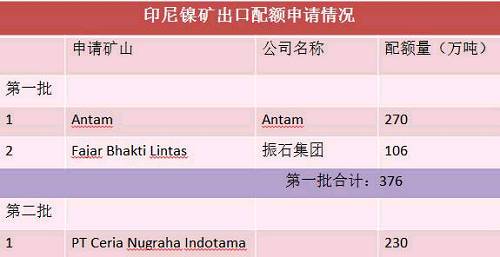 印尼镍矿出口配额申请情况

|  | 申请矿山 | 公司名称 | 配额量（万吨） |
|---|---|---|---|
| 第一批 |  |  |  |
| 1 | Antam | Antam | 270 |
| 2 | Fajar Bhakti Lintas | 振石集团 | 106 |
| 第一批合计：376 |  |  |  |
| 第二批 |  |  |  |
| 1 | PT Ceria Nugraha Indotama |  | 230 |